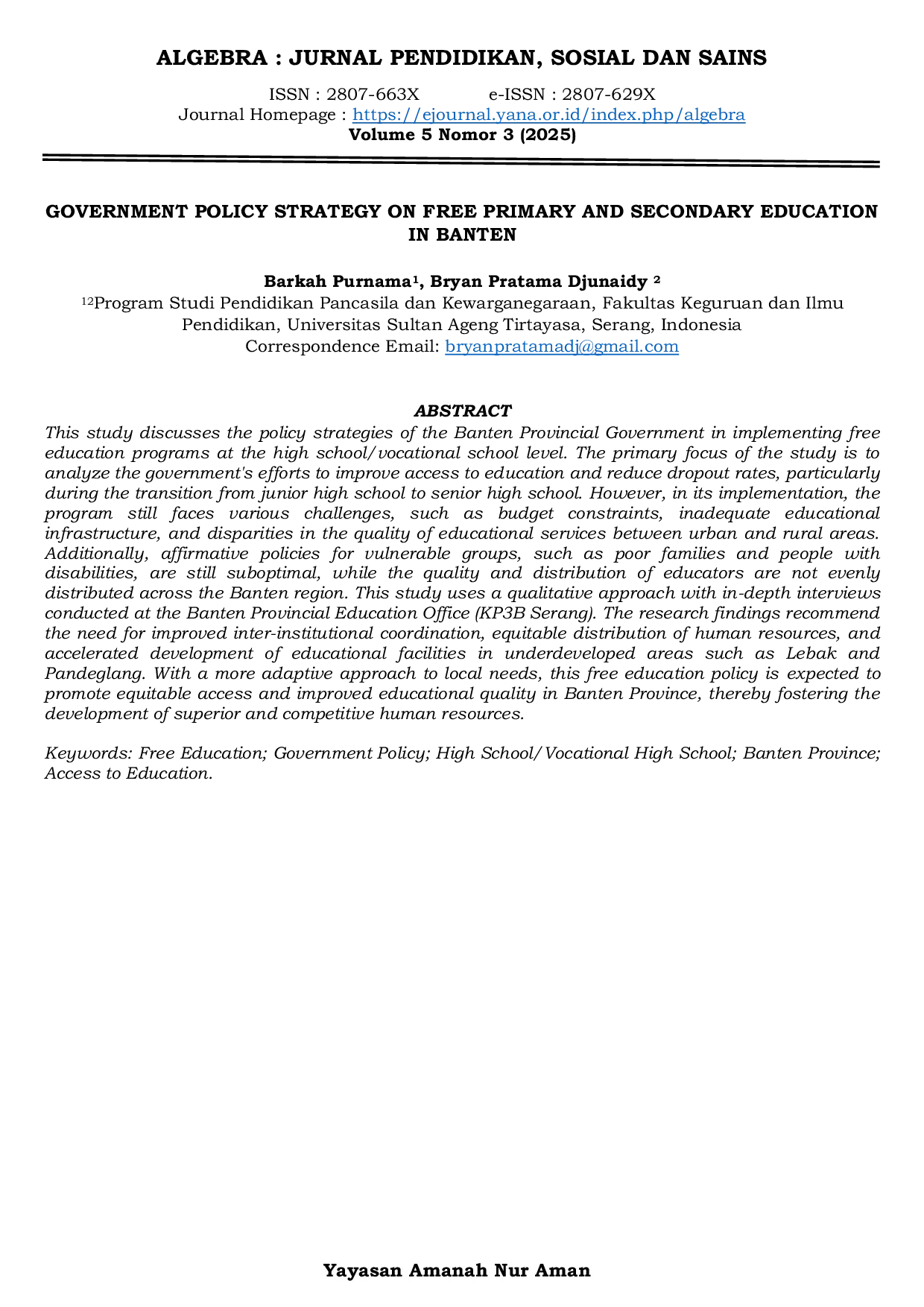 ALGEBRA : JURNAL PENDIDIKAN, SOSIAL DAN SAINS

ISSN : 2807-663X e-ISSN : 2807-629X
Journal Homepage : https://ejournal.yana.or.id/index.php/algebra
Volume 5 Nomor 3 (2025)

GOVERNMENT POLICY STRATEGY ON FREE PRIMARY AND SECONDARY EDUCATION IN BANTEN

Barkah Purnama$^{1}$, Bryan Pratama Djunaidy $^{2}$
$^{12}$Program Studi Pendidikan Pancasila dan Kewarganegaraan, Fakultas Keguruan dan Ilmu Pendidikan, Universitas Sultan Ageng Tirtayasa, Serang, Indonesia
Correspondence Email: bryanpratamadj@gmail.com

ABSTRACT

This study discusses the policy strategies of the Banten Provincial Government in implementing free education programs at the high school/vocational school level. The primary focus of the study is to analyze the government's efforts to improve access to education and reduce dropout rates, particularly during the transition from junior high school to senior high school. However, in its implementation, the program still faces various challenges, such as budget constraints, inadequate educational infrastructure, and disparities in the quality of educational services between urban and rural areas. Additionally, affirmative policies for vulnerable groups, such as poor families and people with disabilities, are still suboptimal, while the quality and distribution of educators are not evenly distributed across the Banten region. This study uses a qualitative approach with in-depth interviews conducted at the Banten Provincial Education Office (KP3B Serang). The research findings recommend the need for improved inter-institutional coordination, equitable distribution of human resources, and accelerated development of educational facilities in underdeveloped areas such as Lebak and Pandeglang. With a more adaptive approach to local needs, this free education policy is expected to promote equitable access and improved educational quality in Banten Province, thereby fostering the development of superior and competitive human resources.

Keywords: Free Education; Government Policy; High School/Vocational High School; Banten Province; Access to Education.

Yayasan Amanah Nur Aman